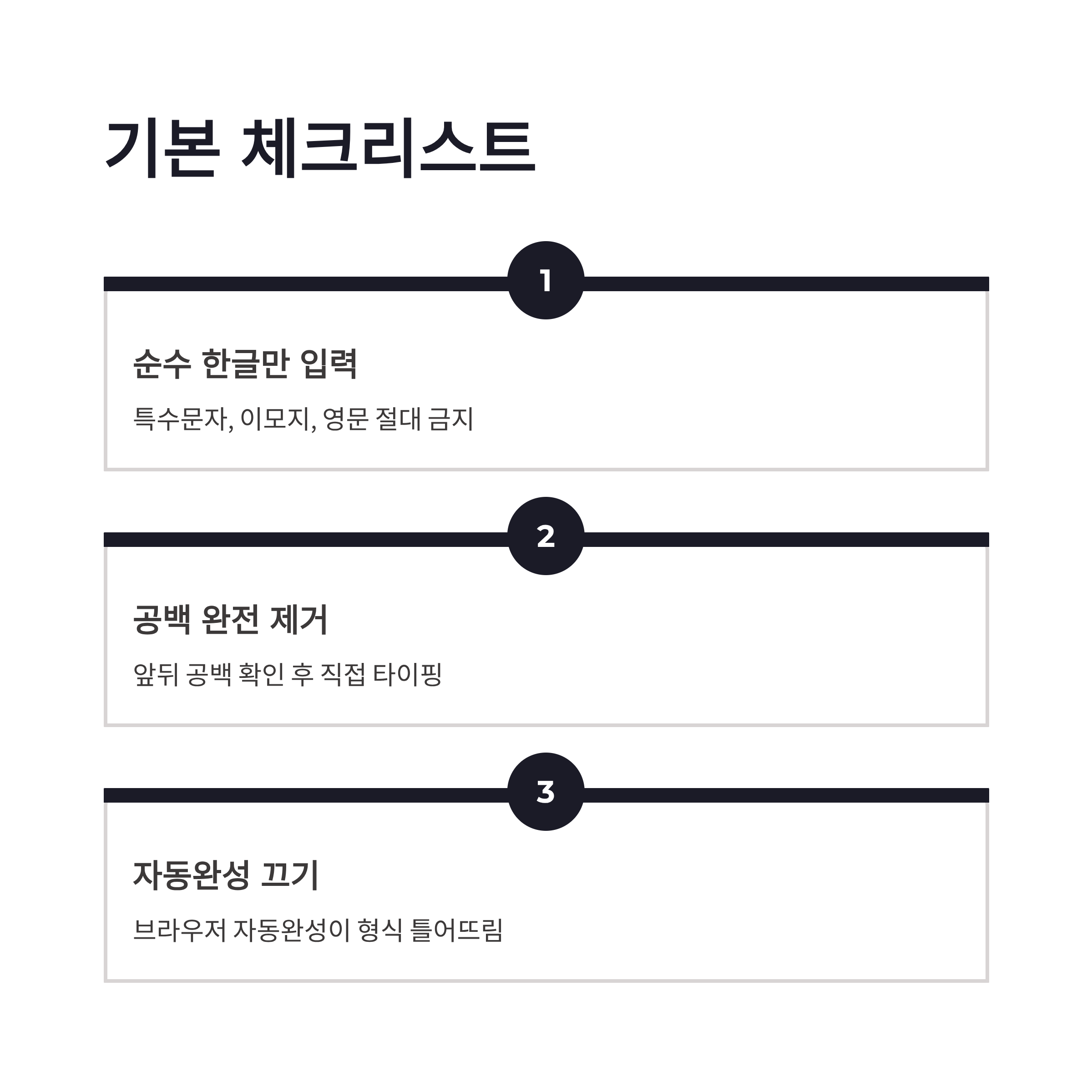 기본 체크리스트

1

순수 한글만 입력

특수문자, 이모지, 영문 절대 금지

2

공백 완전 제거

앞뒤 공백 확인 후 직접 타이핑

3

자동완성 끄기

브라우저 자동완성이 형식 틀어뜨림